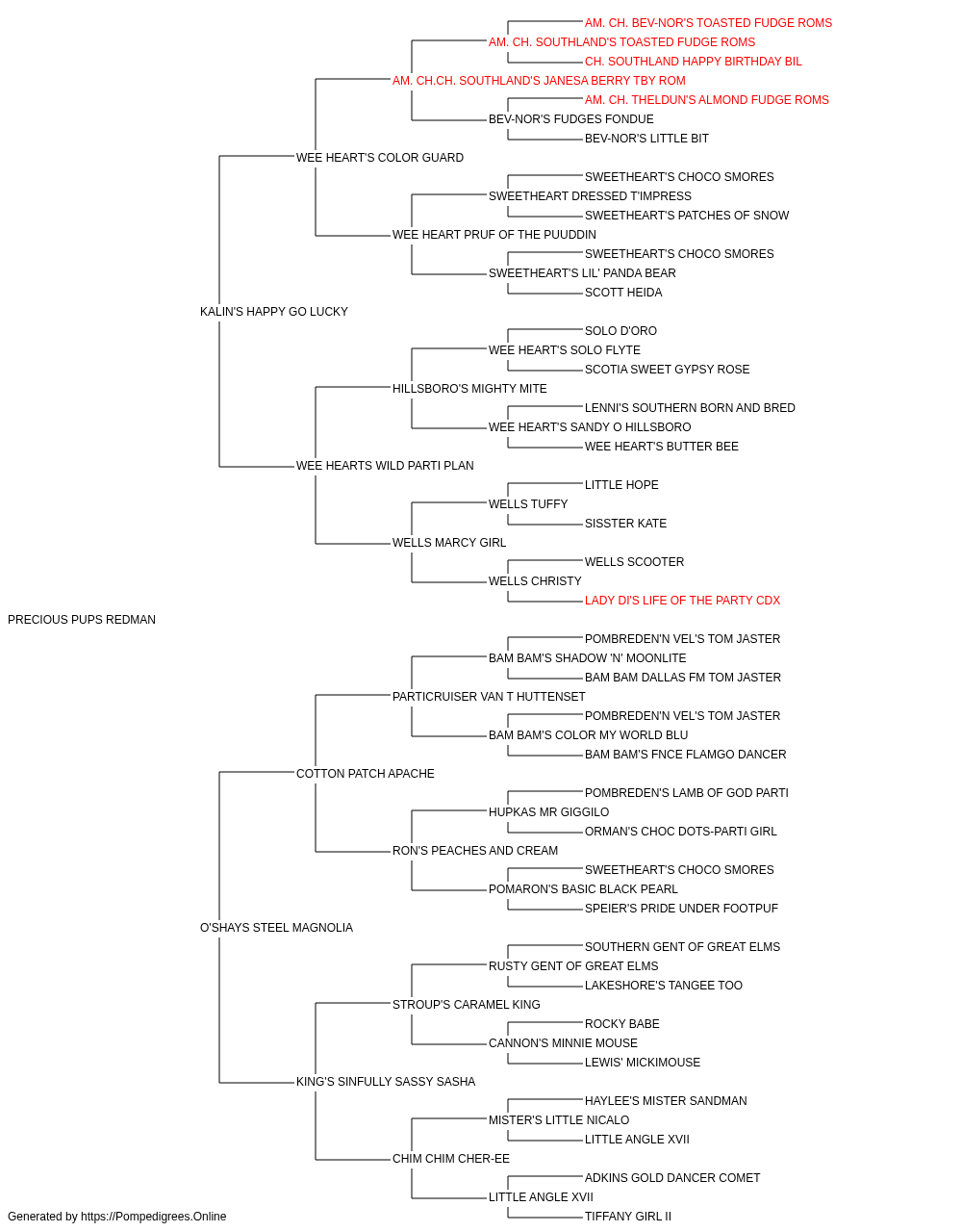 AM. CH. BEV-NOR'S TOASTED FUDGE ROMS
AM. CH. SOUTHLAND'S TOASTED FUDGE ROMS
CH. SOUTHLAND HAPPY BIRTHDAY BIL
AM. CH.CH. SOUTHLAND'S JANESA BERRY TBY ROM
AM. CH. THELDUN'S ALMOND FUDGE ROMS
BEV-NOR'S FUDGES FONDUE
BEV-NOR'S LITTLE BIT
WEE HEART'S COLOR GUARD
SWEETHEART'S CHOCO SMORES
SWEETHEART DRESSED T'IMPRESS
SWEETHEART'S PATCHES OF SNOW
WEE HEART PRUF OF THE PUUDDIN
SWEETHEART'S CHOCO SMORES
SWEETHEART'S LIL' PANDA BEAR
SCOTT HEIDA
KALIN'S HAPPY GO LUCKY
SOLO D'ORO
WEE HEART'S SOLO FLYTE
SCOTIA SWEET GYPSY ROSE
HILLSBORO'S MIGHTY MITE
LENNI'S SOUTHERN BORN AND BRED
WEE HEART'S SANDY O HILLSBORO
WEE HEART'S BUTTER BEE
WEE HEARTS WILD PARTI PLAN
LITTLE HOPE
WELLS TUFFY
SISSTER KATE
WELLS MARCY GIRL
WELLS SCOOTER
WELLS CHRISTY
LADY DI'S LIFE OF THE PARTY CDX
PRECIOUS PUPS REDMAN
POMBREDEN'N VEL'S TOM JASTER
BAM BAM'S SHADOW 'N' MOONLITE
BAM BAM DALLAS FM TOM JASTER
PARTICRUISER VAN T HUTTENSET
POMBREDEN'N VEL'S TOM JASTER
BAM BAM'S COLOR MY WORLD BLU
BAM BAM'S FNCE FLAMGO DANCER
COTTON PATCH APACHE
POMBREDEN'S LAMB OF GOD PARTI
HUPKAS MR GIGGILO
ORMAN'S CHOC DOTS-PARTI GIRL
RON'S PEACHES AND CREAM
SWEETHEART'S CHOCO SMORES
POMARON'S BASIC BLACK PEARL
SPEIER'S PRIDE UNDER FOOTPUF
O'SHAYS STEEL MAGNOLIA
SOUTHERN GENT OF GREAT ELMS
RUSTY GENT OF GREAT ELMS
LAKESHORE'S TANGEE TOO
STROUP'S CARAMEL KING
ROCKY BABE
CANNON'S MINNIE MOUSE
LEWIS' MICKIMOUSE
KING'S SINFULLY SASSY SASHA
HAYLEE'S MISTER SANDMAN
MISTER'S LITTLE NICALO
LITTLE ANGLE XVII
CHIM CHIM CHER-EE
ADKINS GOLD DANCER COMET
LITTLE ANGLE XVII
TIFFANY GIRL II
Generated by https://Pompedigrees.Online